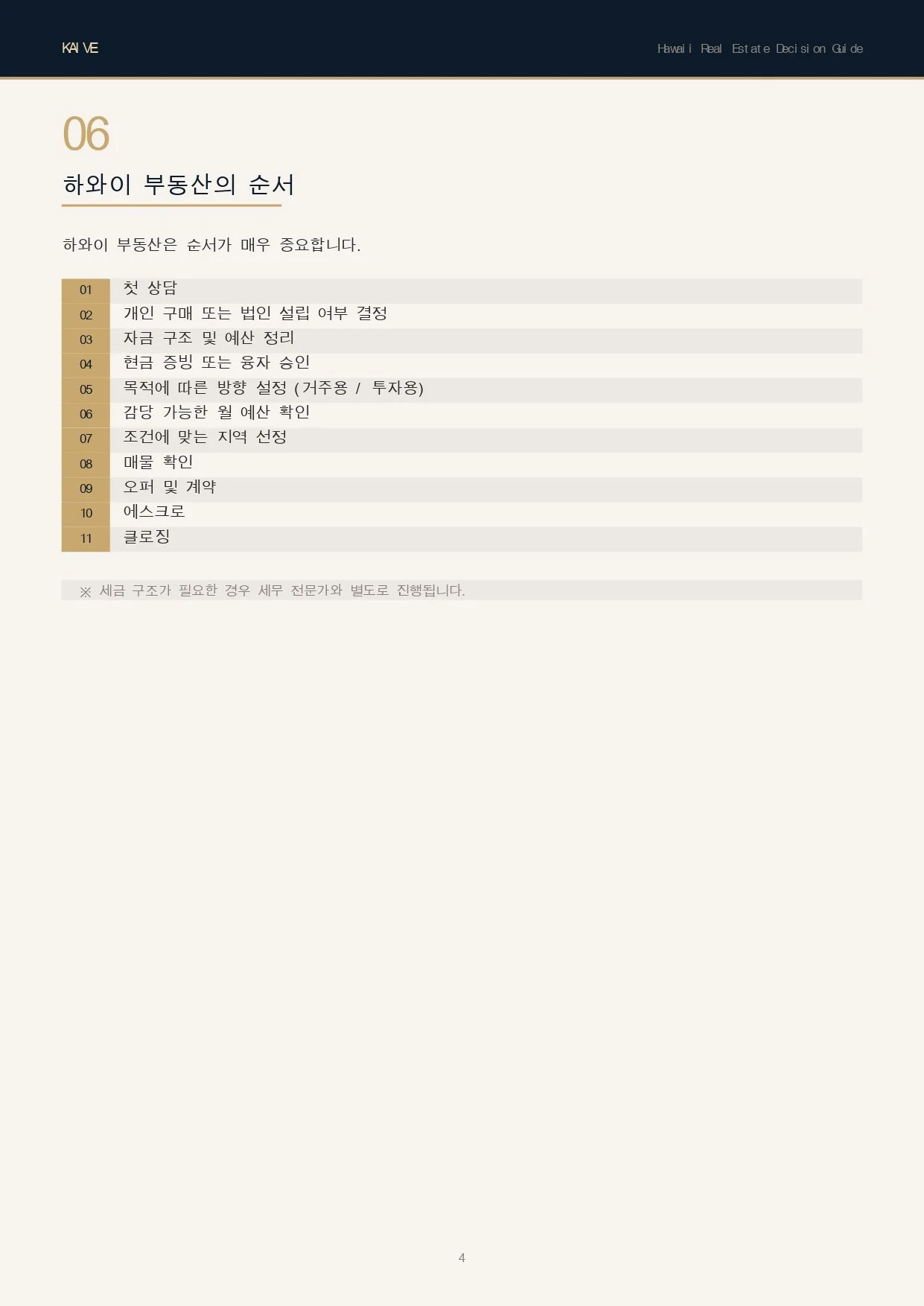 KAIVE

Hawaii Real Estate Decision Guide

06

하와이 부동산의 순서

하와이 부동산은 순서가 매우 중요합니다.

| 01 | 첫 상담 |
|---|---|
| 02 | 개인 구매 또는 법인 설립 여부 결정 |
| 03 | 자금 구조 및 예산 정리 |
| 04 | 현금 증빙 또는 융자 승인 |
| 05 | 목적에 따른 방향 설정 (거주용 / 투자용) |
| 06 | 감당 가능한 월 예산 확인 |
| 07 | 조건에 맞는 지역 선정 |
| 08 | 매물 확인 |
| 09 | 오퍼 및 계약 |
| 10 | 에스크로 |
| 11 | 클로징 |

※ 세금 구조가 필요한 경우 세무 전문가와 별도로 진행됩니다.

4